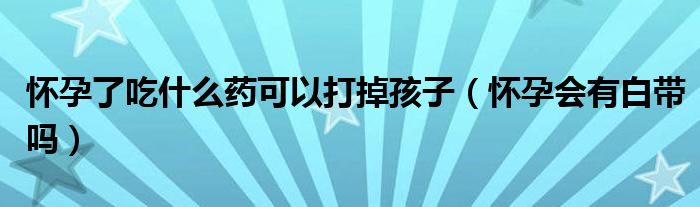 怀孕了吃什么药可以打掉孩子（怀孕会有白带吗）